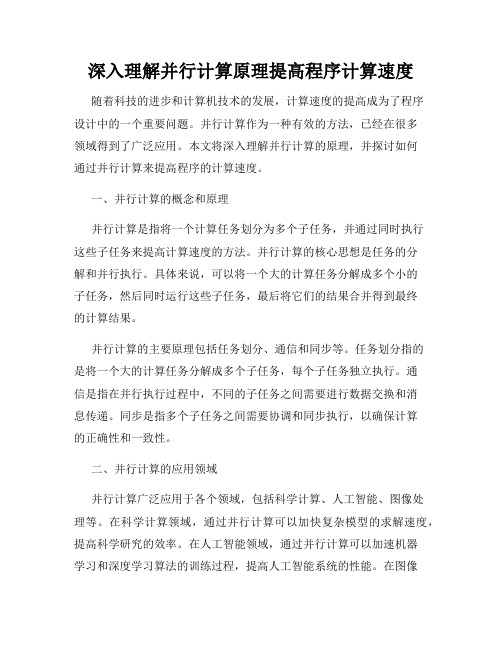 深入理解并行计算原理提高程序计算速度

随着科技的进步和计算机技术的发展，计算速度的提高成为了程序设计中的一个重要问题。并行计算作为一种有效的方法，已经在很多领域得到了广泛应用。本文将深入理解并行计算的原理，并探讨如何通过并行计算来提高程序的计算速度。

一、并行计算的概念和原理

并行计算是指将一个计算任务划分为多个子任务，并通过同时执行这些子任务来提高计算速度的方法。并行计算的核心思想是任务的分解和并行执行。具体来说，可以将一个大的计算任务分解成多个小的子任务，然后同时运行这些子任务，最后将它们的结果合并得到最终的计算结果。

并行计算的主要原理包括任务划分、通信和同步等。任务划分指的是将一个大的计算任务分解成多个子任务，每个子任务独立执行。通信是指在并行执行过程中，不同的子任务之间需要进行数据交换和消息传递。同步是指多个子任务之间需要协调和同步执行，以确保计算的正确性和一致性。

二、并行计算的应用领域

并行计算广泛应用于各个领域，包括科学计算、人工智能、图像处理等。在科学计算领域，通过并行计算可以加快复杂模型的求解速度，提高科学研究的效率。在人工智能领域，通过并行计算可以加速机器学习和深度学习算法的训练过程，提高人工智能系统的性能。在图像